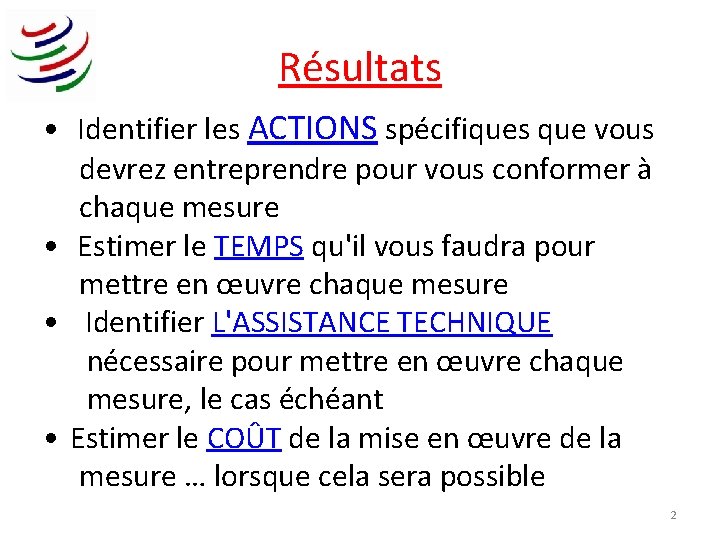 Résultats

• Identifier les ACTIONS spécifiques que vous devrez entreprendre pour vous conformer à chaque mesure
• Estimer le TEMPS qu'il vous faudra pour mettre en œuvre chaque mesure
• Identifier L'ASSISTANCE TECHNIQUE nécessaire pour mettre en œuvre chaque mesure, le cas échéant
• Estimer le COÛT de la mise en œuvre de la mesure … lorsque cela sera possible

2